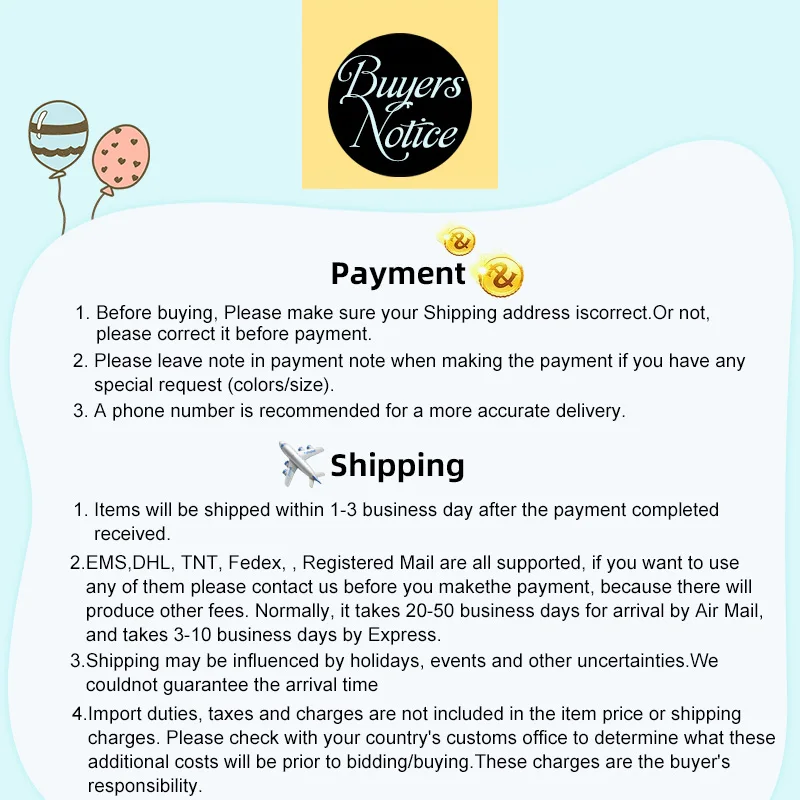 Buyers Notice

Payment

1. Before buying, Please make sure your Shipping address iscorrect.Or not, please correct it before payment.
2. Please leave note in payment note when making the payment if you have any special request (colors/size).
3. A phone number is recommended for a more accurate delivery.

Shipping

1. Items will be shipped within 1-3 business day after the payment completed received.
2.EMS,DHL, TNT, Fedex, , Registered Mail are all supported, if you want to use any of them please contact us before you makethe payment, because there will produce other fees. Normally, it takes 20-50 business days for arrival by Air Mail, and takes 3-10 business days by Express.
3.Shipping may be influenced by holidays, events and other uncertainties.We couldnot guarantee the arrival time
4.Import duties, taxes and charges are not included in the item price or shipping charges. Please check with your country's customs office to determine what these additional costs will be prior to bidding/buying.These charges are the buyer's responsibility.